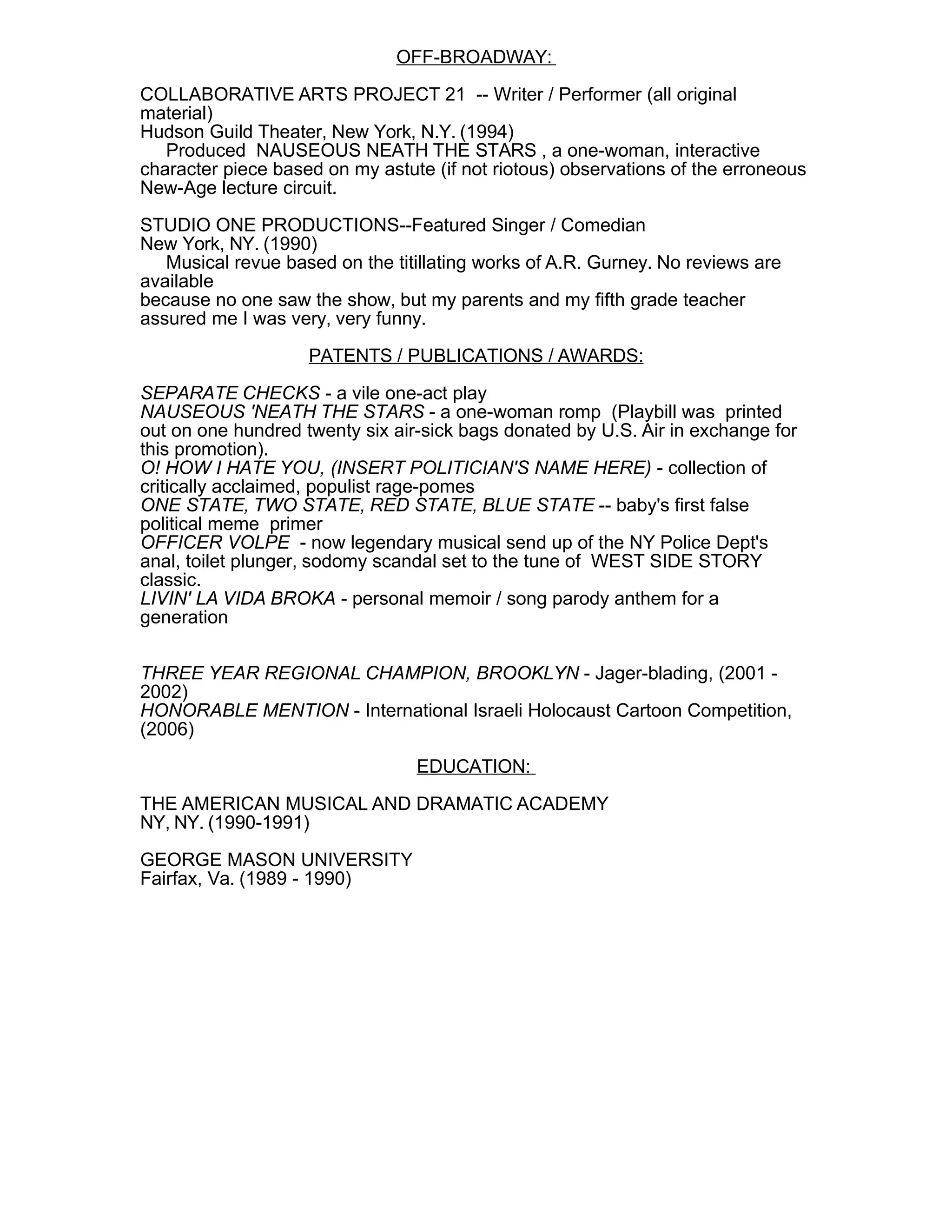 OFF-BROADWAY:

COLLABORATIVE ARTS PROJECT 21 -- Writer / Performer (all original material)
Hudson Guild Theater, New York, N.Y. (1994)
Produced NAUSEOUS NEATH THE STARS , a one-woman, interactive character piece based on my astute (if not riotous) observations of the erroneous New-Age lecture circuit.

STUDIO ONE PRODUCTIONS--Featured Singer / Comedian
New York, NY. (1990)
Musical revue based on the titillating works of A.R. Gurney. No reviews are available
because no one saw the show, but my parents and my fifth grade teacher assured me I was very, very funny.

PATENTS / PUBLICATIONS / AWARDS:

SEPARATE CHECKS - a vile one-act play
NAUSEOUS 'NEATH THE STARS - a one-woman romp (Playbill was printed out on one hundred twenty six air-sick bags donated by U.S. Air in exchange for this promotion).
O! HOW I HATE YOU, (INSERT POLITICIAN'S NAME HERE) - collection of critically acclaimed, populist rage-pomes
ONE STATE, TWO STATE, RED STATE, BLUE STATE -- baby's first false political meme primer
OFFICER VOLPE - now legendary musical send up of the NY Police Dept's anal, toilet plunger, sodomy scandal set to the tune of WEST SIDE STORY classic.
LIVIN' LA VIDA BROKA - personal memoir / song parody anthem for a generation

THREE YEAR REGIONAL CHAMPION, BROOKLYN - Jager-blading, (2001 - 2002)
HONORABLE MENTION - International Israeli Holocaust Cartoon Competition, (2006)

EDUCATION:

THE AMERICAN MUSICAL AND DRAMATIC ACADEMY
NY, NY. (1990-1991)

GEORGE MASON UNIVERSITY
Fairfax, Va. (1989 - 1990)